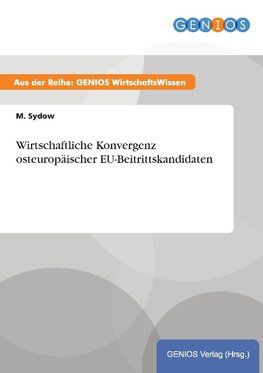 GENIOS

Aus der Reihe: GENIOS WirtschaftsWissen

M. Sydow

Wirtschaftliche Konvergenz osteuropäischer EU-Beitrittskandidaten

GENIOS Verlag (Hrsg.)